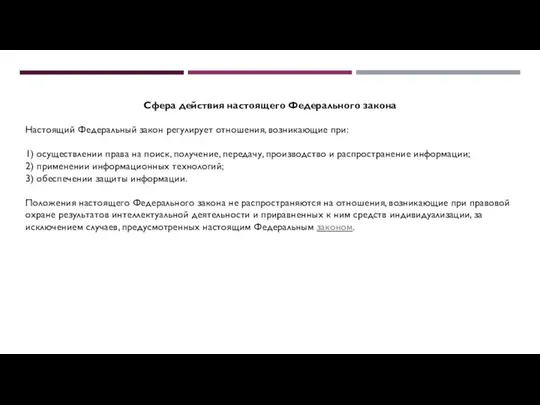 Сфера действия настоящего Федерального закона

Настоящий Федеральный закон регулирует отношения, возникающие при:

1) осуществлении права на поиск, получение, передачу, производство и распространение информации;
2) применении информационных технологий;
3) обеспечении защиты информации.

Положения настоящего Федерального закона не распространяются на отношения, возникающие при правовой охране результатов интеллектуальной деятельности и приравненных к ним средств индивидуализации, за исключением случаев, предусмотренных настоящим Федеральным законом.